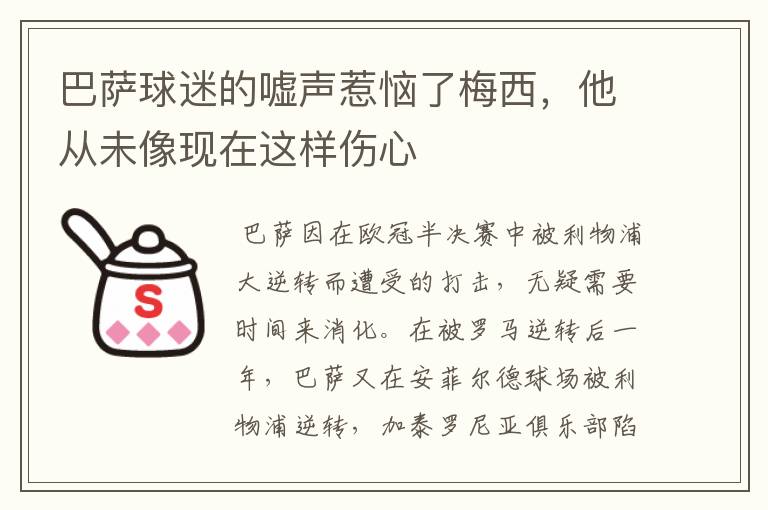 巴萨球迷的嘘声惹恼了梅西，他从未像现在这样伤心

S

巴萨因在欧冠半决赛中被利物浦大逆转而遭受的打击，无疑需要时间来消化。在被罗马逆转后一年，巴萨又在安菲尔德球场被利物浦逆转，加泰罗尼亚俱乐部陷